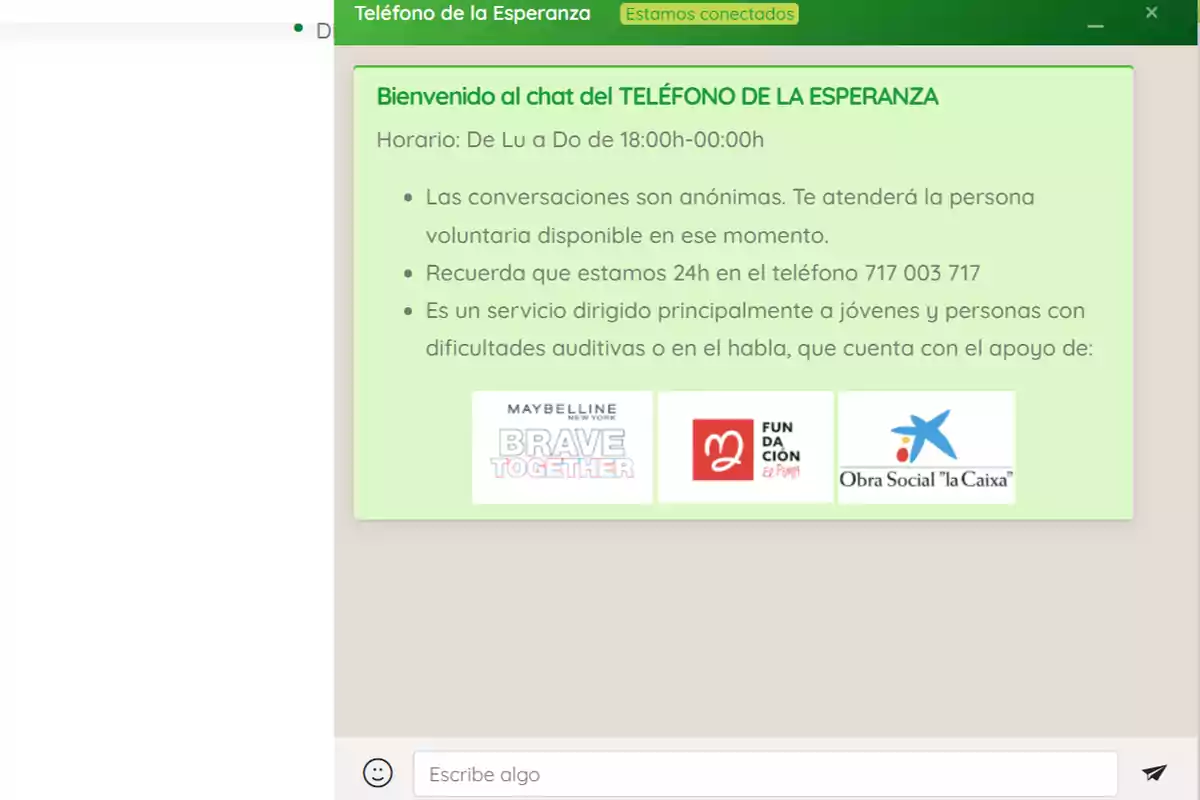 D

Teléfono de la Esperanza Estamos conectados

Bienvenido al chat del TELÉFONO DE LA ESPERANZA

Horario: De Lu a Do de 18:00h-00:00h

- Las conversaciones son anónimas. Te atenderá la persona voluntaria disponible en ese momento.
- Recuerda que estamos 24h en el teléfono 717 003 717
- Es un servicio dirigido principalmente a jóvenes y personas con dificultades auditivas o en el habla, que cuenta con el apoyo de:

MAYBELLINE NEW YORK BRAVE TOGETHER

FUN DA CIÓN El Pozo

Obra Social "la Caixa"

Escribe algo